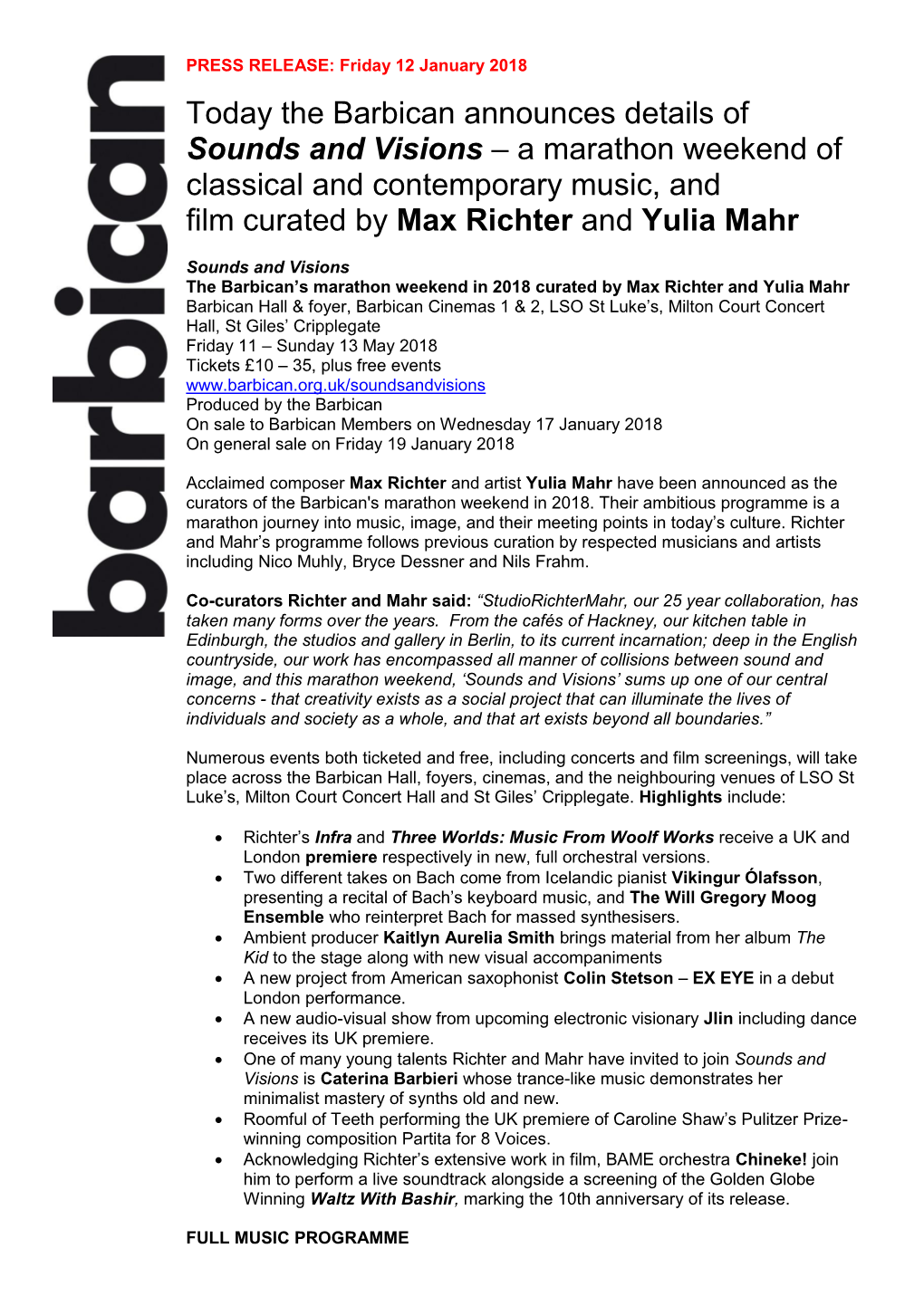 barbican

PRESS RELEASE: Friday 12 January 2018

Today the Barbican announces details of Sounds and Visions – a marathon weekend of classical and contemporary music, and film curated by Max Richter and Yulia Mahr

Sounds and Visions
The Barbican's marathon weekend in 2018 curated by Max Richter and Yulia Mahr
Barbican Hall & foyer, Barbican Cinemas 1 & 2, LSO St Luke's, Milton Court Concert Hall, St Giles' Cripplegate
Friday 11 – Sunday 13 May 2018
Tickets £10 – 35, plus free events
www.barbican.org.uk/soundsandvisions
Produced by the Barbican
On sale to Barbican Members on Wednesday 17 January 2018
On general sale on Friday 19 January 2018

Acclaimed composer Max Richter and artist Yulia Mahr have been announced as the curators of the Barbican's marathon weekend in 2018. Their ambitious programme is a marathon journey into music, image, and their meeting points in today's culture. Richter and Mahr's programme follows previous curation by respected musicians and artists including Nico Muhly, Bryce Dessner and Nils Frahm.

Co-curators Richter and Mahr said: "StudioRichterMahr, our 25 year collaboration, has taken many forms over the years. From the cafés of Hackney, our kitchen table in Edinburgh, the studios and gallery in Berlin, to its current incarnation; deep in the English countryside, our work has encompassed all manner of collisions between sound and image, and this marathon weekend, 'Sounds and Visions' sums up one of our central concerns - that creativity exists as a social project that can illuminate the lives of individuals and society as a whole, and that art exists beyond all boundaries."

Numerous events both ticketed and free, including concerts and film screenings, will take place across the Barbican Hall, foyers, cinemas, and the neighbouring venues of LSO St Luke's, Milton Court Concert Hall and St Giles' Cripplegate. Highlights include:

• Richter's Infra and Three Worlds: Music From Woolf Works receive a UK and London premiere respectively in new, full orchestral versions.
• Two different takes on Bach come from Icelandic pianist Vikingur Ólafsson, presenting a recital of Bach's keyboard music, and The Will Gregory Moog Ensemble who reinterpret Bach for massed synthesisers.
• Ambient producer Kaitlyn Aurelia Smith brings material from her album The Kid to the stage along with new visual accompaniments
• A new project from American saxophonist Colin Stetson – EX EYE in a debut London performance.
• A new audio-visual show from upcoming electronic visionary Jlin including dance receives its UK premiere.
• One of many young talents Richter and Mahr have invited to join Sounds and Visions is Caterina Barbieri whose trance-like music demonstrates her minimalist mastery of synths old and new.
• Roomful of Teeth performing the UK premiere of Caroline Shaw's Pulitzer Prize-winning composition Partita for 8 Voices.
• Acknowledging Richter's extensive work in film, BAME orchestra Chineke! join him to perform a live soundtrack alongside a screening of the Golden Globe Winning Waltz With Bashir, marking the 10th anniversary of its release.

FULL MUSIC PROGRAMME